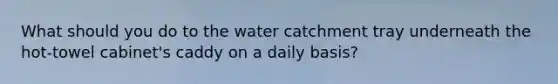 What should you do to the water catchment tray underneath the hot-towel cabinet's caddy on a daily basis?